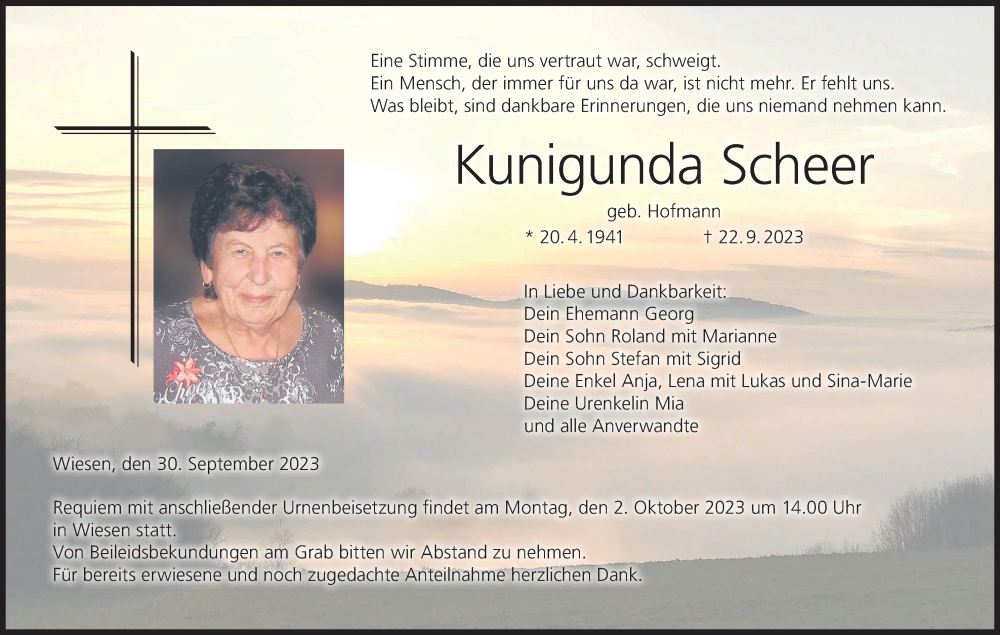 Eine Stimme, die uns vertraut war, schweigt.
Ein Mensch, der immer für uns da war, ist nicht mehr. Er fehlt uns.
Was bleibt, sind dankbare Erinnerungen, die uns niemand nehmen kann.

Kunigunda Scheer

geb. Hofmann

* 20. 4. 1941 † 22. 9. 2023

In Liebe und Dankbarkeit:
Dein Ehemann Georg
Dein Sohn Roland mit Marianne
Dein Sohn Stefan mit Sigrid
Deine Enkel Anja, Lena mit Lukas und Sina-Marie
Deine Urenkelin Mia
und alle Anverwandte

Wiesen, den 30. September 2023

Requiem mit anschließender Urnenbeisetzung findet am Montag, den 2. Oktober 2023 um 14.00 Uhr in Wiesen statt.
Von Beileidsbekundungen am Grab bitten wir Abstand zu nehmen.
Für bereits erwiesene und noch zugedachte Anteilnahme herzlichen Dank.